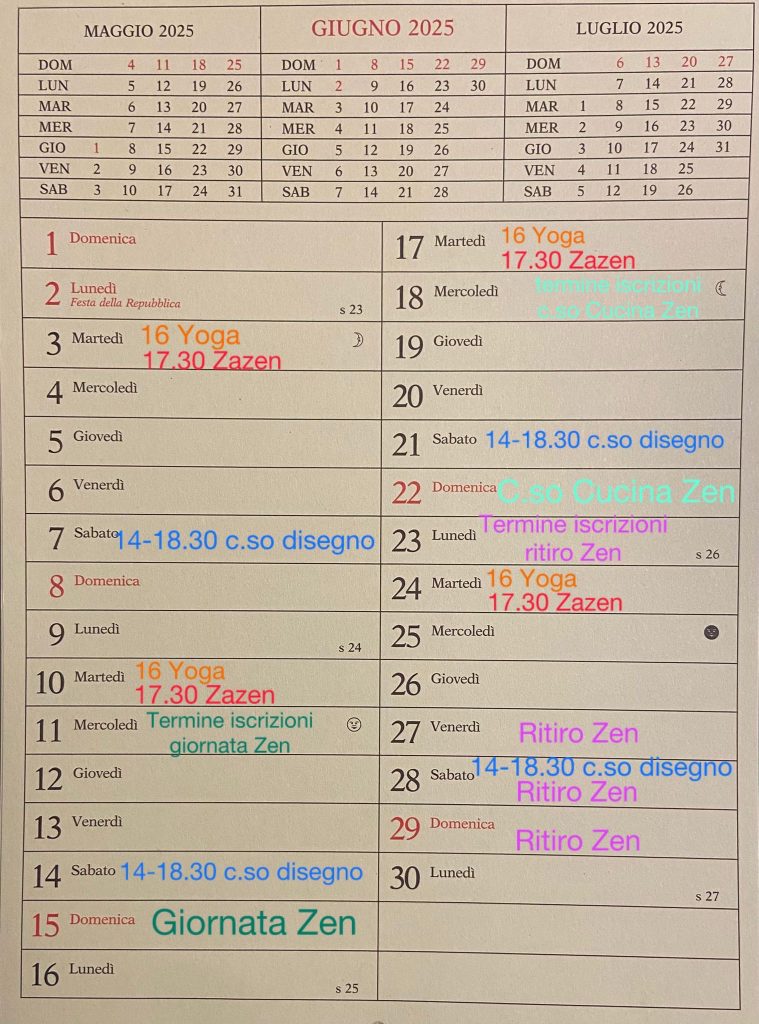 MAGGIO 2025

| DOM | | 4 | 11 | 18 | 25 |
|---|---|---|---|---|---|
| LUN | | 5 | 12 | 19 | 26 |
| MAR | | 6 | 13 | 20 | 27 |
| MER | | 7 | 14 | 21 | 28 |
| GIO | 1 | 8 | 15 | 22 | 29 |
| VEN | 2 | 9 | 16 | 23 | 30 |
| SAB | 3 | 10 | 17 | 24 | 31 |

GIUGNO 2025

| DOM | 1 | 8 | 15 | 22 | 29 |
|---|---|---|---|---|---|
| LUN | 2 | 9 | 16 | 23 | 30 |
| MAR | 3 | 10 | 17 | 24 | |
| MER | 4 | 11 | 18 | 25 | |
| GIO | 5 | 12 | 19 | 26 | |
| VEN | 6 | 13 | 20 | 27 | |
| SAB | 7 | 14 | 21 | 28 | |

LUGLIO 2025

| DOM | | 6 | 13 | 20 | 27 |
|---|---|---|---|---|---|
| LUN | | 7 | 14 | 21 | 28 |
| MAR | 1 | 8 | 15 | 22 | 29 |
| MER | 2 | 9 | 16 | 23 | 30 |
| GIO | 3 | 10 | 17 | 24 | 31 |
| VEN | 4 | 11 | 18 | 25 | |
| SAB | 5 | 12 | 19 | 26 | |

1 Domenica

2 Lunedì
Festa della Repubblica
s 23

3 Martedì 16 Yoga
17.30 Zazen

4 Mercoledì

5 Giovedì

6 Venerdì

7 Sabato 14-18.30 c.so disegno

8 Domenica

9 Lunedì
s 24

10 Martedì 16 Yoga
17.30 Zazen

11 Mercoledì Termine iscrizioni
giornata Zen

12 Giovedì

13 Venerdì

14 Sabato 14-18.30 c.so disegno

15 Domenica Giornata Zen

16 Lunedì
s 25

17 Martedì 16 Yoga
17.30 Zazen

18 Mercoledì termine iscrizioni
c.so Cucina Zen

19 Giovedì

20 Venerdì

21 Sabato 14-18.30 c.so disegno

22 Domenica C.so Cucina Zen

23 Lunedì Termine iscrizioni
ritiro Zen
s 26

24 Martedì 16 Yoga
17.30 Zazen

25 Mercoledì

26 Giovedì

27 Venerdì Ritiro Zen

28 Sabato 14-18.30 c.so disegno
Ritiro Zen

29 Domenica Ritiro Zen

30 Lunedì
s 27